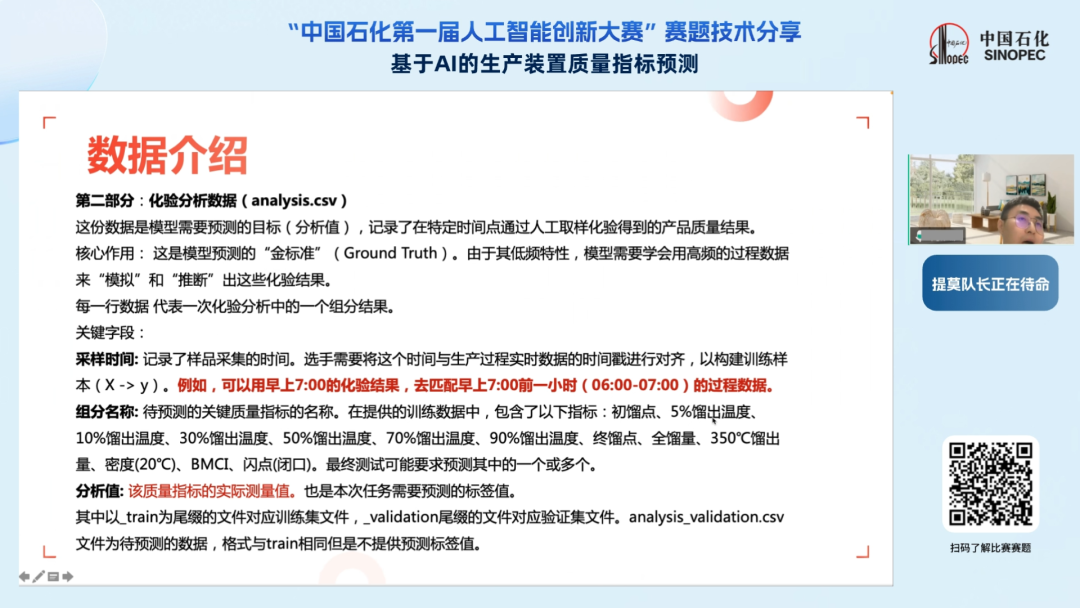 “中国石化第一届人工智能创新大赛”赛题技术分享
基于AI的生产装置质量指标预测

中国石化
SINOPEC

数据介绍

第二部分：化验分析数据（analysis.csv）

这份数据是模型需要预测的目标（分析值），记录了在特定时间点通过人工取样化验得到的产品质量结果。

核心作用：这是模型预测的“金标准”（Ground Truth）。由于其低频特性，模型需要学会用高频的过程数据来“模拟”和“推断”出这些化验结果。

每一行数据 代表一次化验分析中的一个组分结果。

关键字段：

采样时间：记录了样品采集的时间。选手需要将这个时间与生产过程实时数据的时间戳进行对齐，以构建训练样本（X -> y）。例如，可以用早上7:00的化验结果，去匹配早上7:00前一小时（06:00-07:00）的过程数据。

组分名称：待预测的关键质量指标的名称。在提供的训练数据中，包含了以下指标：初馏点、5%馏出温度、10%馏出温度、30%馏出温度、50%馏出温度、70%馏出温度、90%馏出温度、终馏点、全馏量、350℃馏出量、密度(20℃)、BMCI、闪点(闭口)。最终测试可能要求预测其中的一个或多个。

分析值：该质量指标的实际测量值。也是本次任务需要预测的标签值。

其中以_train为尾缀的文件对应训练集文件，_validation尾缀的文件对应验证集文件。analysis_validation.csv文件为待预测的数据，格式与train相同但是不提供预测标签值。

提莫队长正在待命

扫码了解比赛赛题